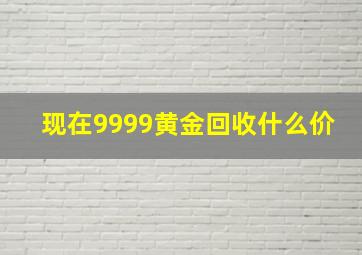 现在9999黄金回收什么价